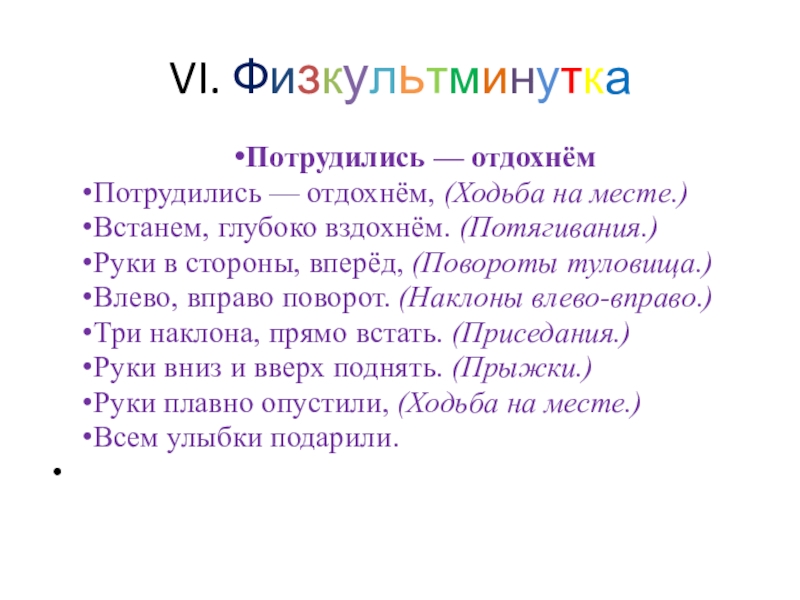 VI. Физкультминутка

• Потрудились — отдохнём
• Потрудились — отдохнём, (Ходьба на месте.)
• Встанем, глубоко вздохнём. (Потягивания.)
• Руки в стороны, вперёд, (Повороты туловища.)
• Влево, вправо поворот. (Наклоны влево-вправо.)
• Три наклона, прямо встать. (Приседания.)
• Руки вниз и вверх поднять. (Прыжки.)
• Руки плавно опустили, (Ходьба на месте.)
• Всем улыбки подарили.
•